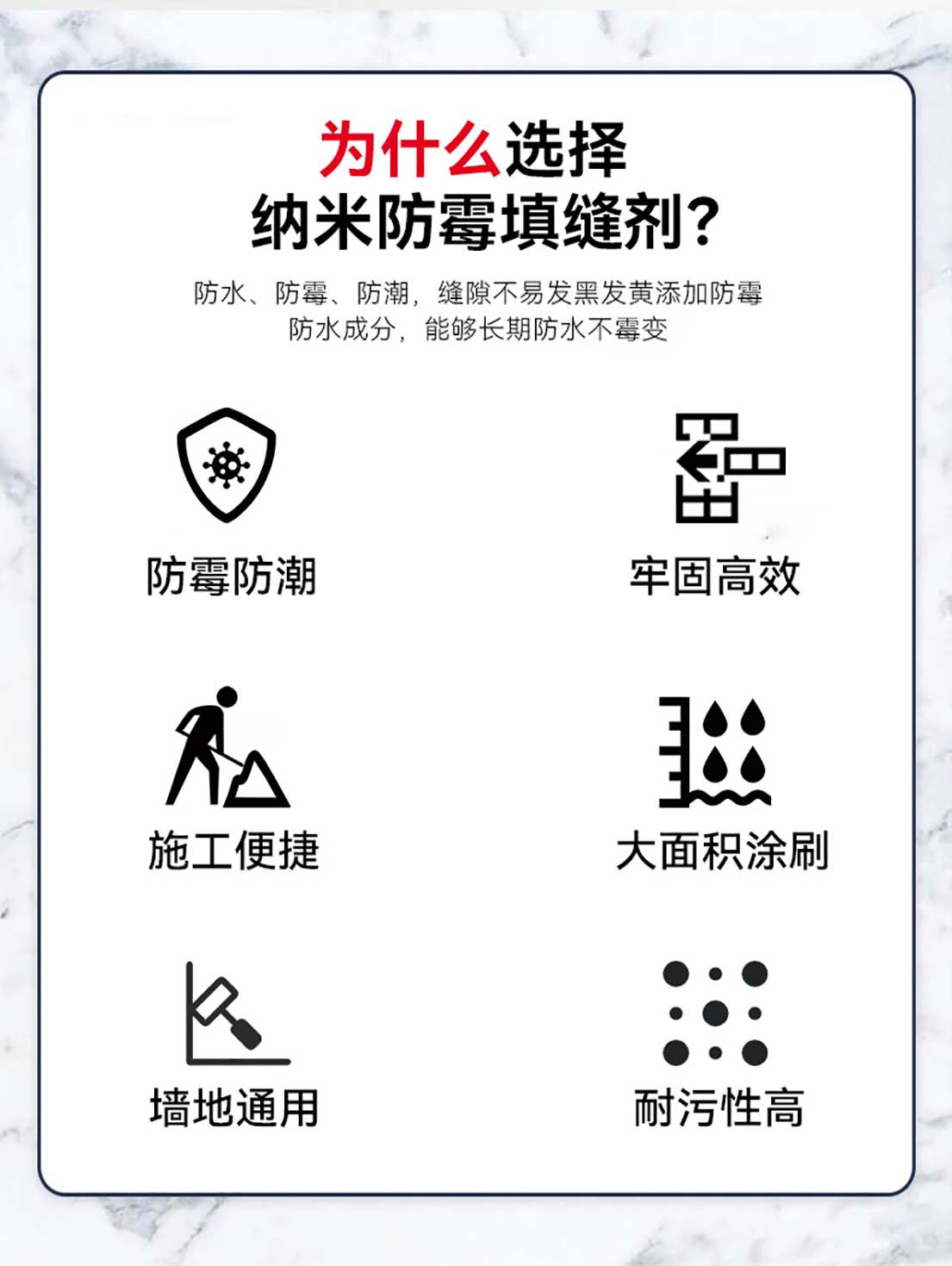 为什么选择
纳米防霉填缝剂?

防水、防霉、防潮，缝隙不易发黑发黄添加防霉防水成分，能够长期防水不霉变

防霉防潮

牢固高效

施工便捷

大面积涂刷

墙地通用

耐污性高